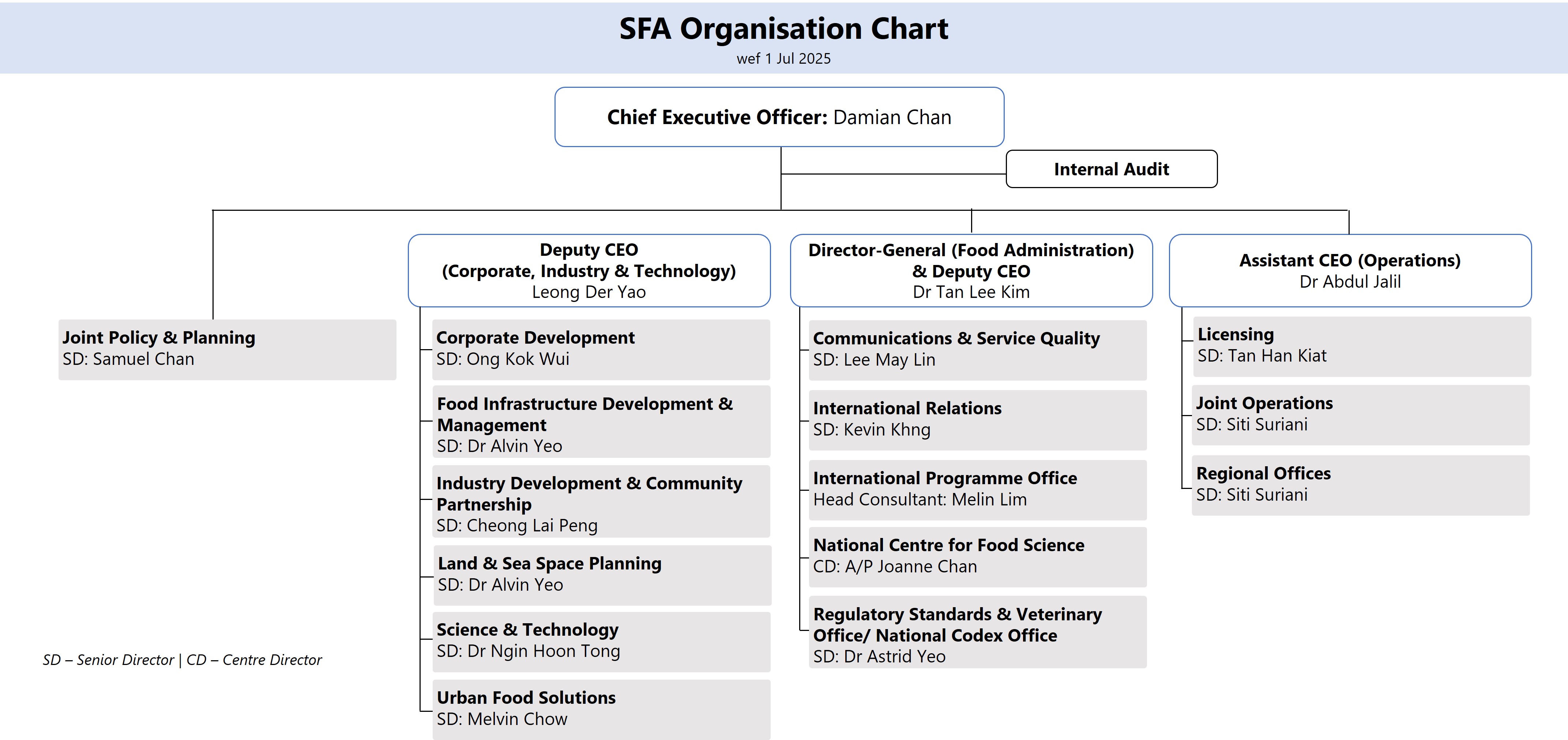 SFA Organisation Chart
wef 1 Jul 2025

Chief Executive Officer: Damian Chan

Internal Audit

Joint Policy & Planning
SD: Samuel Chan

Deputy CEO
(Corporate, Industry & Technology)
Leong Der Yao

Corporate Development
SD: Ong Kok Wui

Food Infrastructure Development & Management
SD: Dr Alvin Yeo

Industry Development & Community Partnership
SD: Cheong Lai Peng

Land & Sea Space Planning
SD: Dr Alvin Yeo

Science & Technology
SD: Dr Ngin Hoon Tong

Urban Food Solutions
SD: Melvin Chow

Director-General (Food Administration) & Deputy CEO
Dr Tan Lee Kim

Communications & Service Quality
SD: Lee May Lin

International Relations
SD: Kevin Khng

International Programme Office
Head Consultant: Melin Lim

National Centre for Food Science
CD: A/P Joanne Chan

Regulatory Standards & Veterinary Office/ National Codex Office
SD: Dr Astrid Yeo

Assistant CEO (Operations)
Dr Abdul Jalil

Licensing
SD: Tan Han Kiat

Joint Operations
SD: Siti Suriani

Regional Offices
SD: Siti Suriani

SD – Senior Director | CD – Centre Director